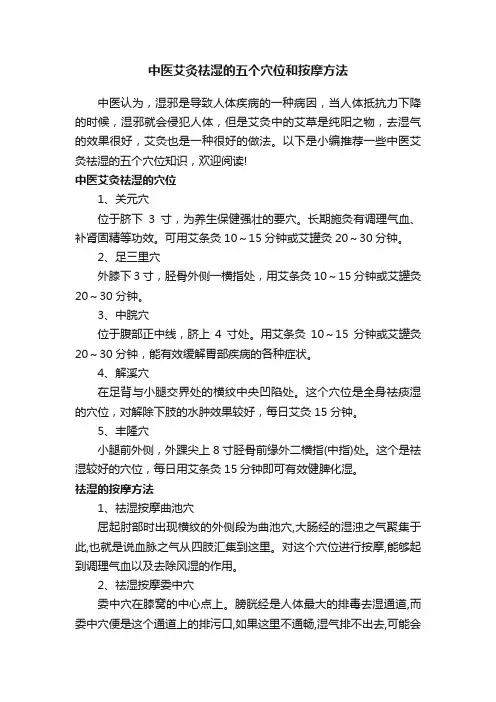 中医艾灸祛湿的五个穴位和按摩方法

中医认为，湿邪是导致人体疾病的一种病因，当人体抵抗力下降的时候，湿邪就会侵犯人体，但是艾灸中的艾草是纯阳之物，去湿气的效果很好，艾灸也是一种很好的做法。以下是小编推荐一些中医艾灸祛湿的五个穴位知识，欢迎阅读!

中医艾灸祛湿的穴位

1、关元穴

位于脐下 3 寸，为养生保健强壮的要穴。长期施灸有调理气血、补肾固精等功效。可用艾条灸 10～15 分钟或艾罐灸 20～30 分钟。

2、足三里穴

外膝下 3 寸，胫骨外侧一横指处，用艾条灸 10～15 分钟或艾罐灸 20～30 分钟。

3、中脘穴

位于腹部正中线，脐上 4 寸处。用艾条灸 10～15 分钟或艾罐灸 20～30 分钟，能有效缓解胃部疾病的各种症状。

4、解溪穴

在足背与小腿交界处的横纹中央凹陷处。这个穴位是全身祛痰湿的穴位，对解除下肢的水肿效果较好，每日艾灸 15 分钟。

5、丰隆穴

小腿前外侧，外踝尖上 8 寸胫骨前缘外二横指(中指)处。这个是祛湿较好的穴位，每日用艾条灸 15 分钟即可有效健脾化湿。

祛湿的按摩方法

1、祛湿按摩曲池穴

屈起肘部时出现横纹的外侧段为曲池穴,大肠经的湿浊之气聚集于此,也就是说血脉之气从四肢汇集到这里。对这个穴位进行按摩,能够起到调理气血以及去除风湿的作用。

2、祛湿按摩委中穴

委中穴在膝窝的中心点上。膀胱经是人体最大的排毒去湿通道,而委中穴便是这个通道上的排污口,如果这里不通畅,湿气排不出去,可能会